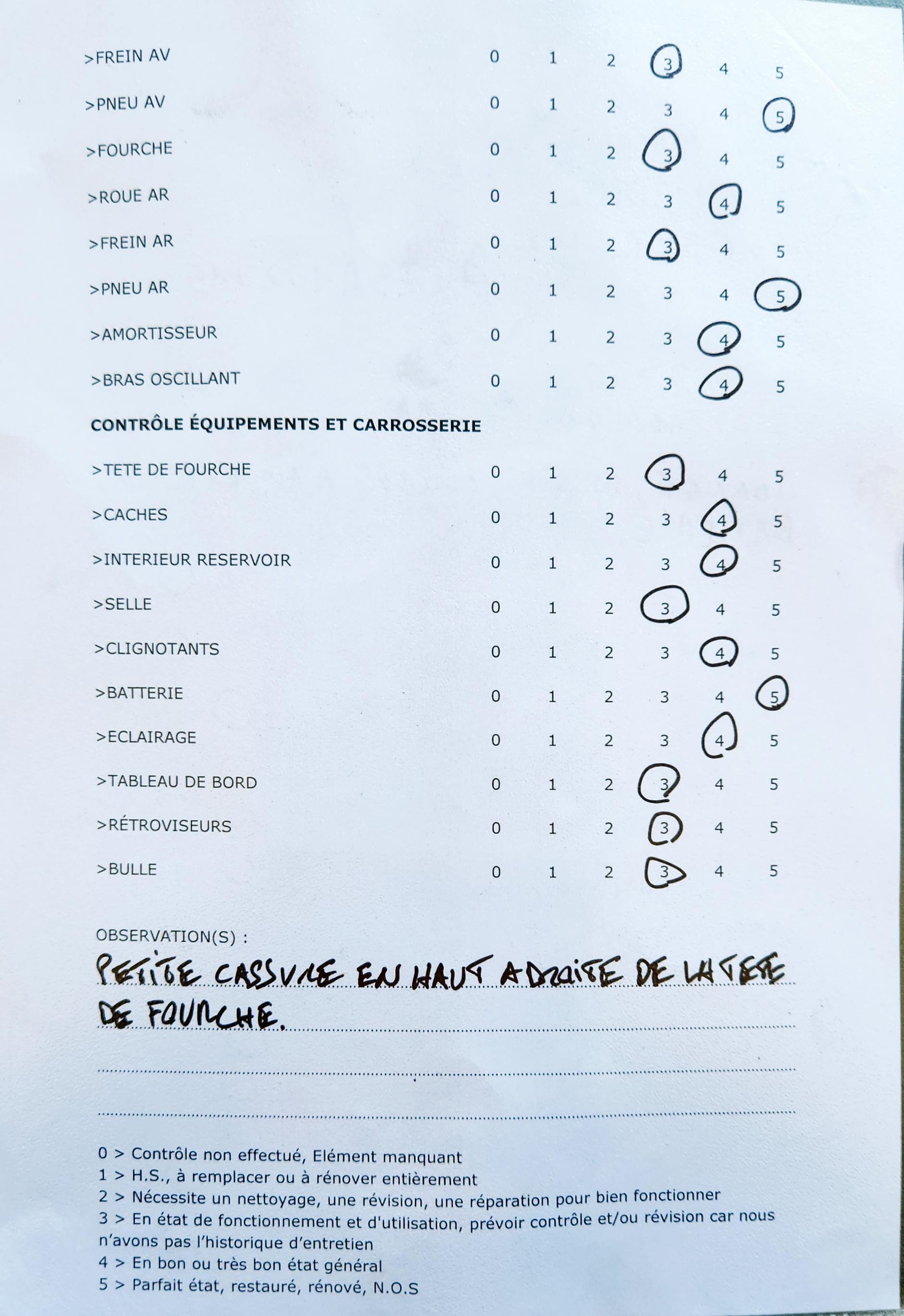 >FREIN AV 0 1 2 3 4 5

>PNEU AV 0 1 2 3 4 5

>FOURCHE 0 1 2 3 4 5

>ROUE AR 0 1 2 3 4 5

>FREIN AR 0 1 2 3 4 5

>PNEU AR 0 1 2 3 4 5

>AMORTISSEUR 0 1 2 3 4 5

>BRAS OSCILLANT 0 1 2 3 4 5

CONTRÔLE ÉQUIPEMENTS ET CARROSSERIE

>TETE DE FOURCHE 0 1 2 3 4 5

>CACHES 0 1 2 3 4 5

>INTERIEUR RESERVOIR 0 1 2 3 4 5

>SELLE 0 1 2 3 4 5

>CLIGNOTANTS 0 1 2 3 4 5

>BATTERIE 0 1 2 3 4 5

>ECLAIRAGE 0 1 2 3 4 5

>TABLEAU DE BORD 0 1 2 3 4 5

>RÉTROVISEURS 0 1 2 3 4 5

>BULLE 0 1 2 3 4 5

OBSERVATION(S) :

PETITE CASSURE EN HAUT A DROITE DE LA TETE DE FOURCHE.

0 > Contrôle non effectué, Elément manquant
1 > H.S., à remplacer ou à rénover entièrement
2 > Nécessite un nettoyage, une révision, une réparation pour bien fonctionner
3 > En état de fonctionnement et d'utilisation, prévoir contrôle et/ou révision car nous n'avons pas l'historique d'entretien
4 > En bon ou très bon état général
5 > Parfait état, restauré, rénové, N.O.S